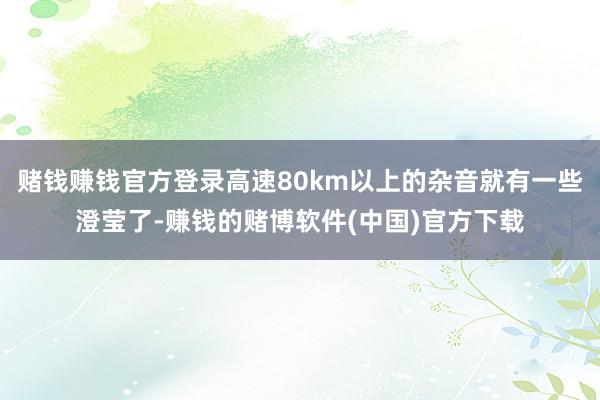 赌钱赚钱官方登录高速80km以上的杂音就有一些澄莹了-赚钱的赌博软件(中国)官方下载